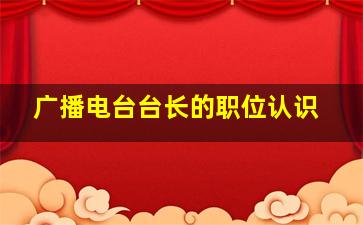 广播电台台长的职位认识